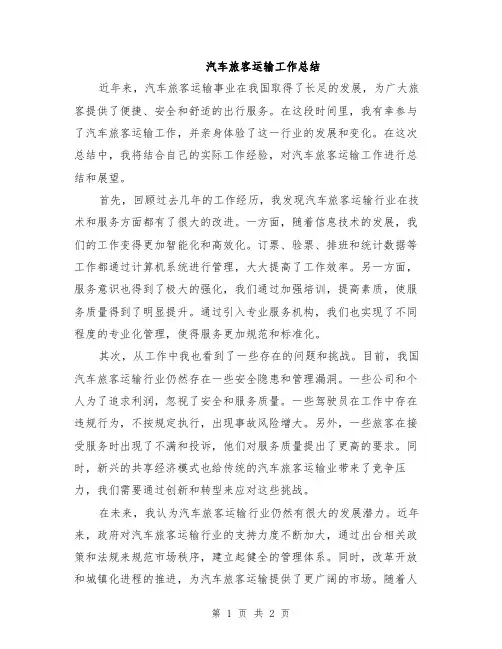 汽车旅客运输工作总结

近年来，汽车旅客运输事业在我国取得了长足的发展，为广大旅客提供了便捷、安全和舒适的出行服务。在这段时间里，我有幸参与了汽车旅客运输工作，并亲身体验了这一行业的发展和变化。在这次总结中，我将结合自己的实际工作经验，对汽车旅客运输工作进行总结和展望。

首先，回顾过去几年的工作经历，我发现汽车旅客运输行业在技术和服务方面都有了很大的改进。一方面，随着信息技术的发展，我们的工作变得更加智能化和高效化。订票、验票、排班和统计数据等工作都通过计算机系统进行管理，大大提高了工作效率。另一方面，服务意识也得到了极大的强化，我们通过加强培训，提高素质，使服务质量得到了明显提升。通过引入专业服务机构，我们也实现了不同程度的专业化管理，使得服务更加规范和标准化。

其次，从工作中我也看到了一些存在的问题和挑战。目前，我国汽车旅客运输行业仍然存在一些安全隐患和管理漏洞。一些公司和个人为了追求利润，忽视了安全和服务质量。一些驾驶员在工作中存在违规行为，不按规定执行，出现事故风险增大。另外，一些旅客在接受服务时出现了不满和投诉，他们对服务质量提出了更高的要求。同时，新兴的共享经济模式也给传统的汽车旅客运输业带来了竞争压力，我们需要通过创新和转型来应对这些挑战。

在未来，我认为汽车旅客运输行业仍然有很大的发展潜力。近年来，政府对汽车旅客运输行业的支持力度不断加大，通过出台相关政策和法规来规范市场秩序，建立起健全的管理体系。同时，改革开放和城镇化进程的推进，为汽车旅客运输提供了更广阔的市场。随着人

第 1 页 共 2 页